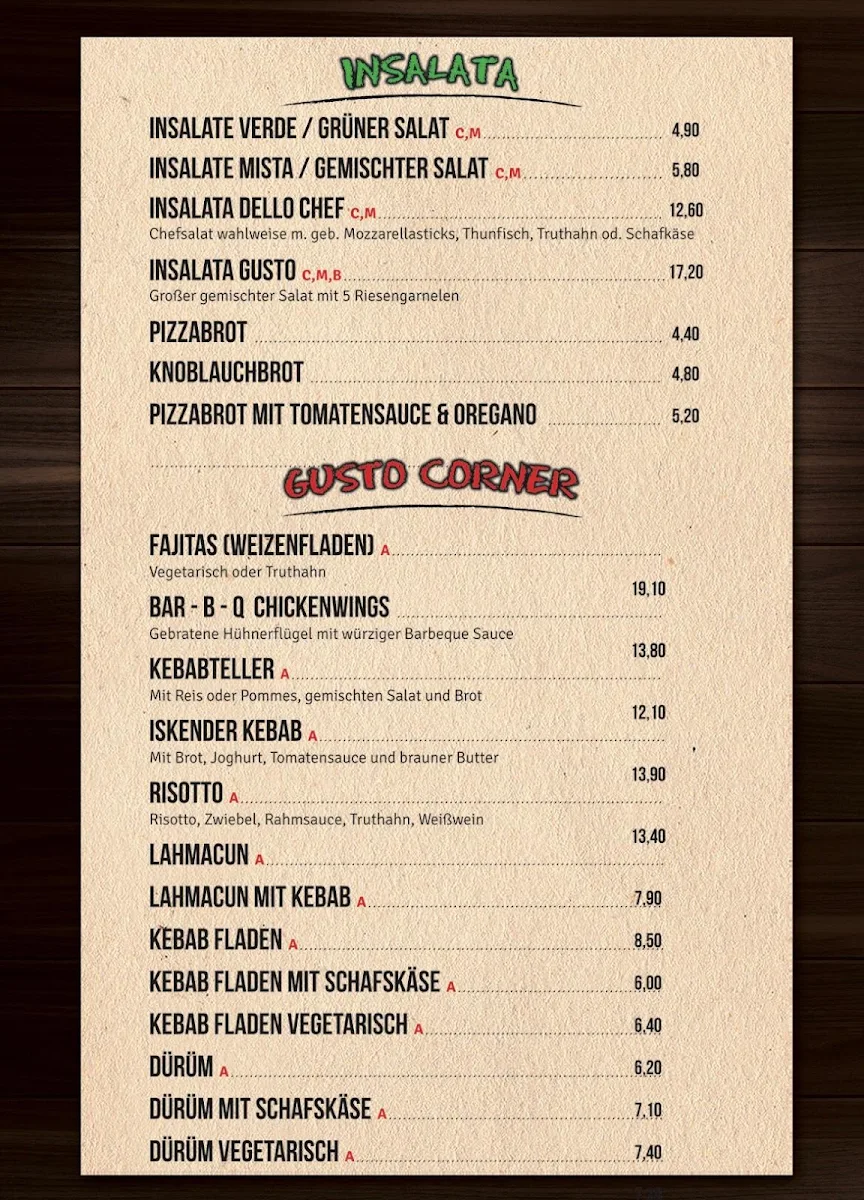 INSALATA

INSALATE VERDE / GRÜNER SALAT C,M 4,90

INSALATE MISTA / GEMISCHTER SALAT C,M 5,80

INSALATA DELLO CHEF C,M 12,60
Chefsalat wahlweise m. geb. Mozzarellasticks, Thunfisch, Truthahn od. Schafkäse

INSALATA GUSTO C,M,B 17,20
Großer gemischter Salat mit 5 Riesengarnelen

PIZZABROT 4,40

KNOBLAUCHBROT 4,80

PIZZABROT MIT TOMATENSAUCE & OREGANO 5,20

GUSTO CORNER

FAJITAS (WEIZENFLADEN) A
Vegetarisch oder Truthahn
19,10

BAR - B - Q CHICKENWINGS
Gebratene Hühnerflügel mit würziger Barbeque Sauce
13,80

KEBABTELLER A
Mit Reis oder Pommes, gemischten Salat und Brot
12,10

ISKENDER KEBAB A
Mit Brot, Joghurt, Tomatensauce und brauner Butter
13,90

RISOTTO A
Risotto, Zwiebel, Rahmsauce, Truthahn, Weißwein
13,40

LAHMACUN A

LAHMACUN MIT KEBAB A 7,90

KEBAB FLADEN A 8,50

KEBAB FLADEN MIT SCHAFSKÄSE A 6,00

KEBAB FLADEN VEGETARISCH A 6,40

DÜRÜM A 6,20

DÜRÜM MIT SCHAFSKÄSE A 7,10

DÜRÜM VEGETARISCH A 7,40